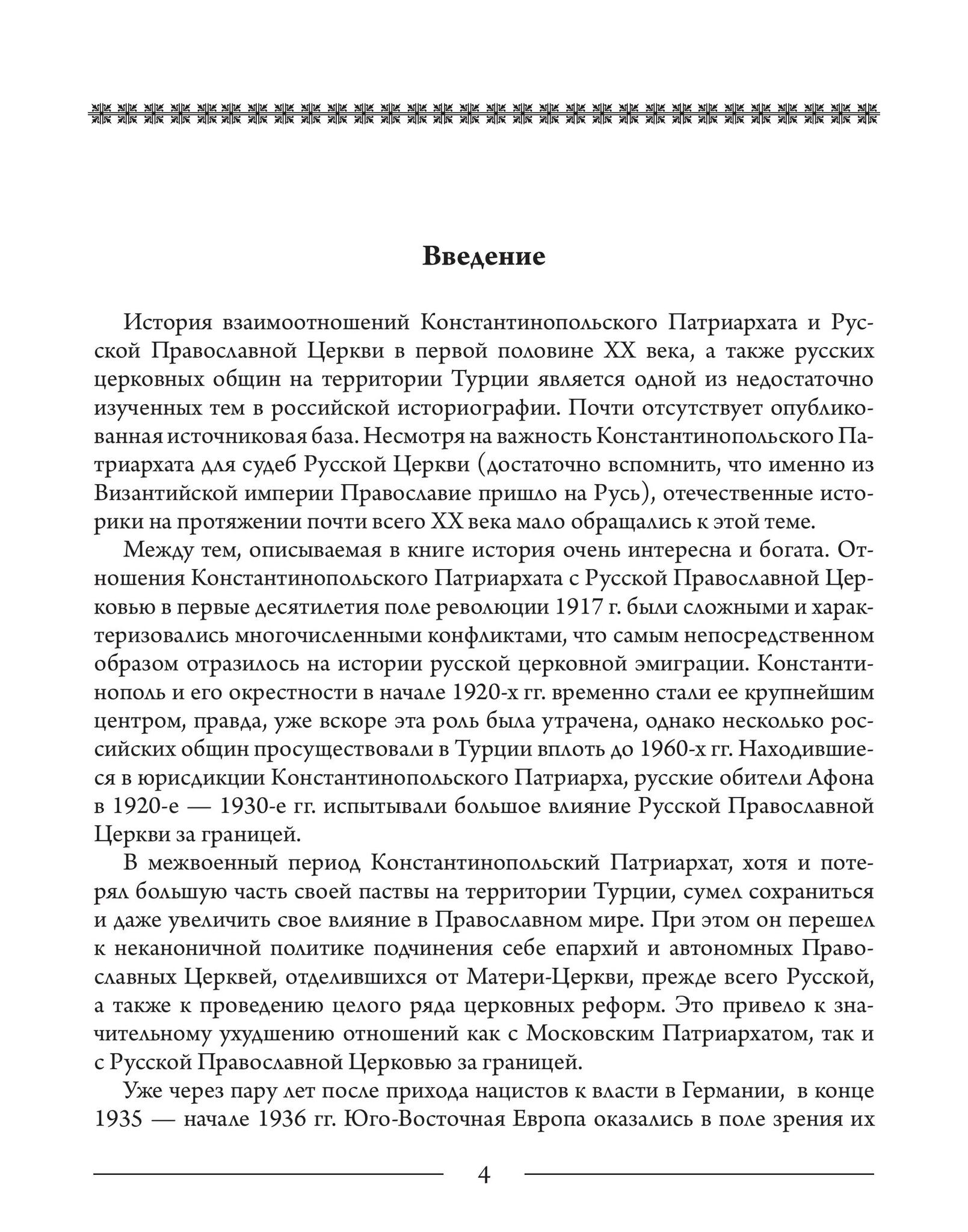 Введение

История взаимоотношений Константинопольского Патриархата и Русской Православной Церкви в первой половине XX века, а также русских церковных общин на территории Турции является одной из недостаточно изученных тем в российской историографии. Почти отсутствует опубликованная источниковая база. Несмотря на важность Константинопольского Патриархата для судеб Русской Церкви (достаточно вспомнить, что именно из Византийской империи Православие пришло на Русь), отечественные историки на протяжении почти всего XX века мало обращались к этой теме.

Между тем, описываемая в книге история очень интересна и богата. Отношения Константинопольского Патриархата с Русской Православной Церковью в первые десятилетия поле революции 1917 г. были сложными и характеризовались многочисленными конфликтами, что самым непосредственном образом отразилось на истории русской церковной эмиграции. Константинополь и его окрестности в начале 1920-х гг. временно стали ее крупнейшим центром, правда, уже вскоре эта роль была утрачена, однако несколько российских общин просуществовали в Турции вплоть до 1960-х гг. Находившиеся в юрисдикции Константинопольского Патриарха, русские обители Афона в 1920-е — 1930-е гг. испытывали большое влияние Русской Православной Церкви за границей.

В межвоенный период Константинопольский Патриархат, хотя и потерял большую часть своей паствы на территории Турции, сумел сохраниться и даже увеличить свое влияние в Православном мире. При этом он перешел к неканоничной политике подчинения себе епархий и автономных Православных Церквей, отделившихся от Матери-Церкви, прежде всего Русской, а также к проведению целого ряда церковных реформ. Это привело к значительному ухудшению отношений как с Московским Патриархатом, так и с Русской Православной Церковью за границей.

Уже через пару лет после прихода нацистов к власти в Германии, в конце 1935 — начале 1936 гг. Юго-Восточная Европа оказались в поле зрения их

4